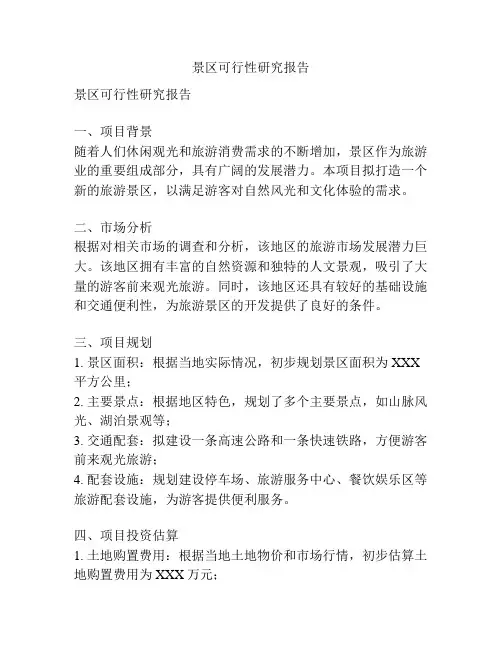 景区可行性研究报告

景区可行性研究报告

一、项目背景
随着人们休闲观光和旅游消费需求的不断增加，景区作为旅游业的重要组成部分，具有广阔的发展潜力。本项目拟打造一个新的旅游景区，以满足游客对自然风光和文化体验的需求。

二、市场分析
根据对相关市场的调查和分析，该地区的旅游市场发展潜力巨大。该地区拥有丰富的自然资源和独特的人文景观，吸引了大量的游客前来观光旅游。同时，该地区还具有较好的基础设施和交通便利性，为旅游景区的开发提供了良好的条件。

三、项目规划
1. 景区面积：根据当地实际情况，初步规划景区面积为 XXX 平方公里；
2. 主要景点：根据地区特色，规划了多个主要景点，如山脉风光、湖泊景观等；
3. 交通配套：拟建设一条高速公路和一条快速铁路，方便游客前来观光旅游；
4. 配套设施：规划建设停车场、旅游服务中心、餐饮娱乐区等旅游配套设施，为游客提供便利服务。

四、项目投资估算
1. 土地购置费用：根据当地土地物价和市场行情，初步估算土地购置费用为 XXX 万元；